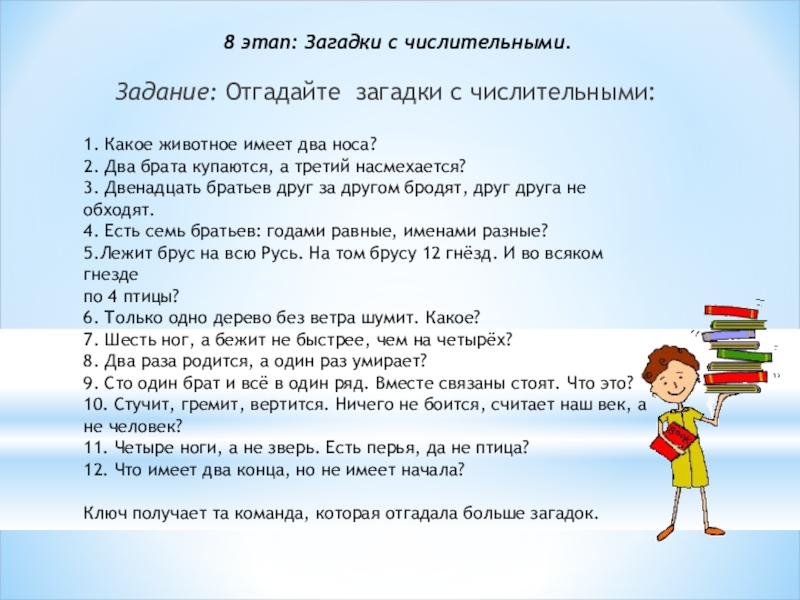 8 этап: Загадки с числительными.

Задание: Отгадайте загадки с числительными:

1. Какое животное имеет два носа?
2. Два брата купаются, а третий насмехается?
3. Двенадцать братьев друг за другом бродят, друг друга не обходят.
4. Есть семь братьев: годами равные, именами разные?
5.Лежит брус на всю Русь. На том брусу 12 гнёзд. И во всяком гнезде
по 4 птицы?
6. Только одно дерево без ветра шумит. Какое?
7. Шесть ног, а бежит не быстрее, чем на четырёх?
8. Два раза родится, а один раз умирает?
9. Сто один брат и всё в один ряд. Вместе связаны стоят. Что это?
10. Стучит, гремит, вертится. Ничего не боится, считает наш век, а не человек?
11. Четыре ноги, а не зверь. Есть перья, да не птица?
12. Что имеет два конца, но не имеет начала?

Ключ получает та команда, которая отгадала больше загадок.

Book